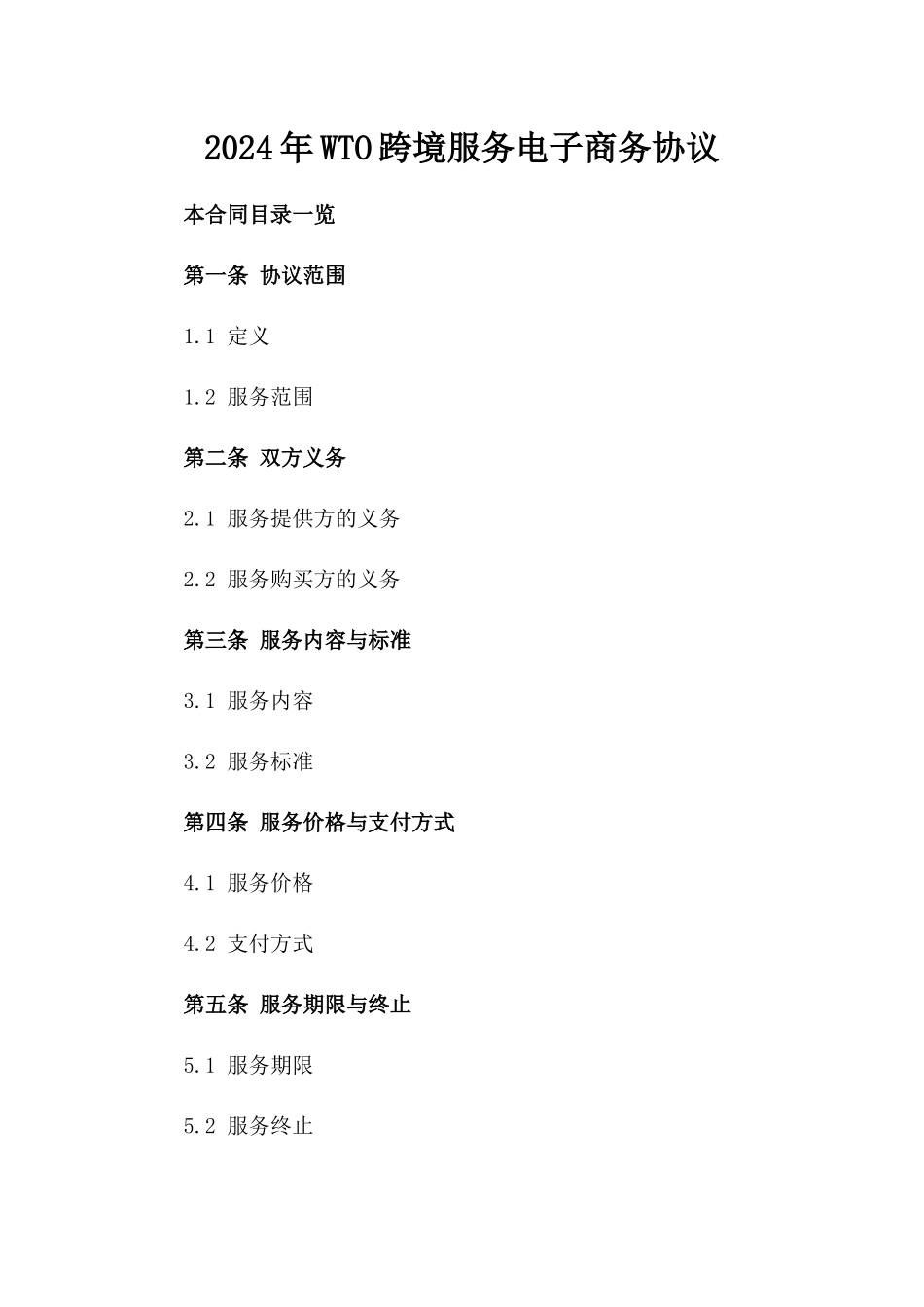 2024年WTO跨境服务电子商务协议

本合同目录一览

第一条 协议范围

1.1 定义

1.2 服务范围

第二条 双方义务

2.1 服务提供方的义务

2.2 服务购买方的义务

第三条 服务内容与标准

3.1 服务内容

3.2 服务标准

第四条 服务价格与支付方式

4.1 服务价格

4.2 支付方式

第五条 服务期限与终止

5.1 服务期限

5.2 服务终止